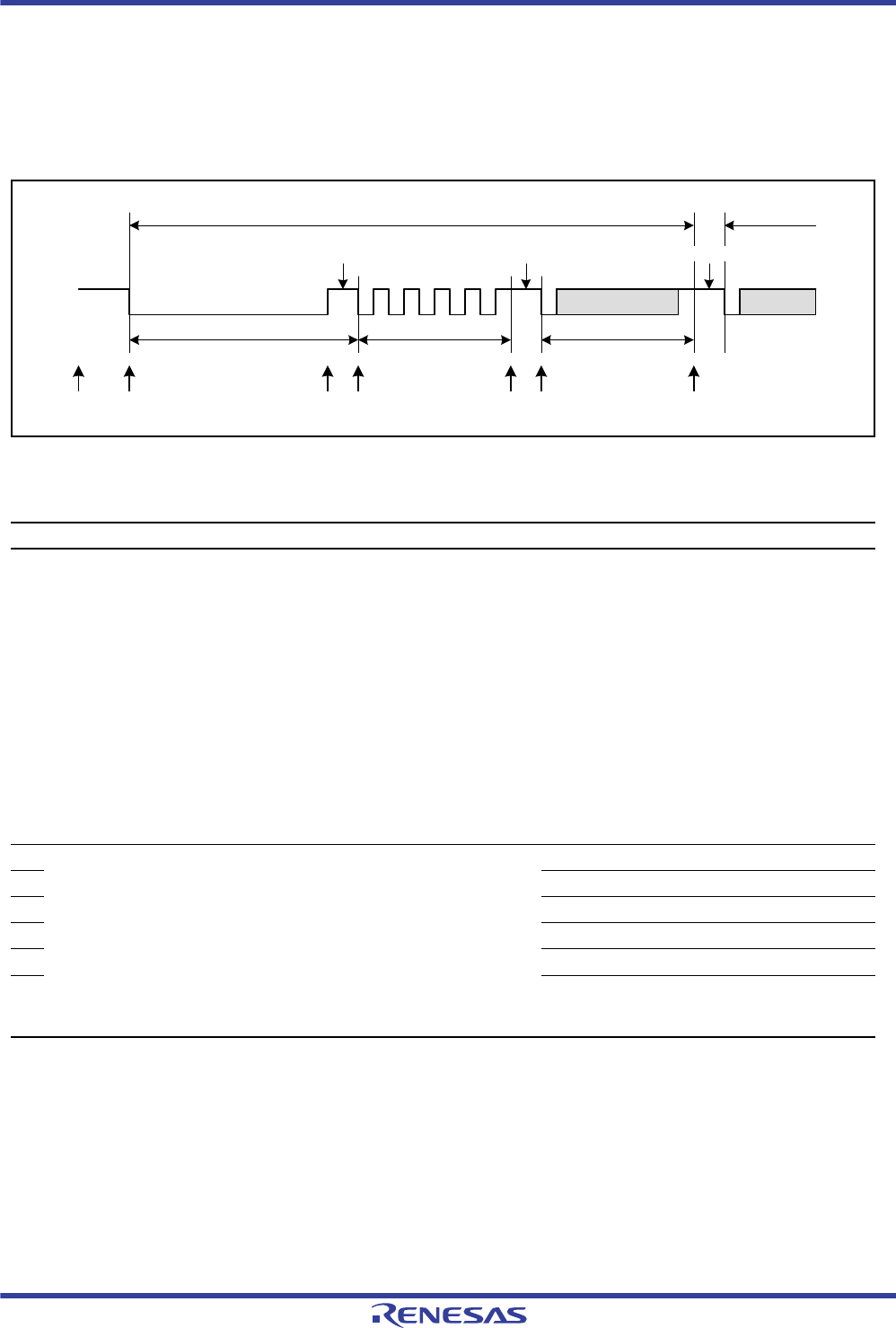 RENESAS